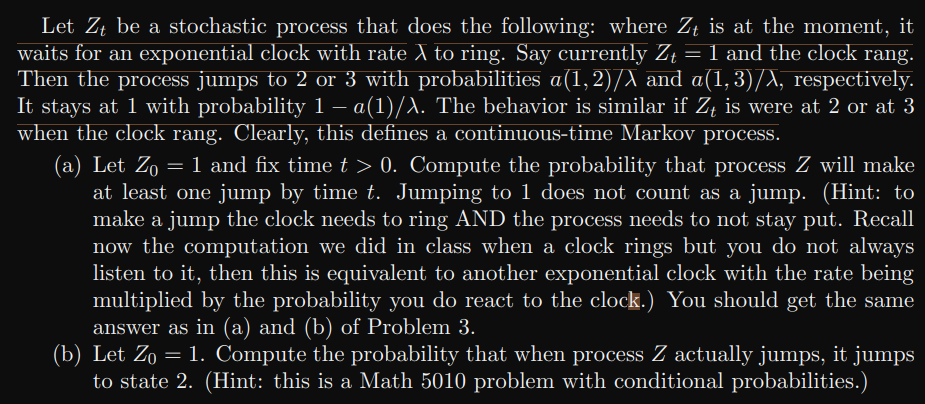 Let $Z_t$ be a stochastic process that does the following: where $Z_t$ is at the moment, it waits for an exponential clock with rate $\lambda$ to ring. Say currently $Z_t = 1$ and the clock rang. Then the process jumps to 2 or 3 with probabilities $a(1,2)/\lambda$ and $a(1,3)/\lambda$, respectively. It stays at 1 with probability $1 - a(1)/\lambda$. The behavior is similar if $Z_t$ is were at 2 or at 3 when the clock rang. Clearly, this defines a continuous-time Markov process.

(a) Let $Z_0 = 1$ and fix time $t > 0$. Compute the probability that process $Z$ will make at least one jump by time $t$. Jumping to 1 does not count as a jump. (Hint: to make a jump the clock needs to ring AND the process needs to not stay put. Recall now the computation we did in class when a clock rings but you do not always listen to it, then this is equivalent to another exponential clock with the rate being multiplied by the probability you do react to the clock.) You should get the same answer as in (a) and (b) of Problem 3.

(b) Let $Z_0 = 1$. Compute the probability that when process $Z$ actually jumps, it jumps to state 2. (Hint: this is a Math 5010 problem with conditional probabilities.)